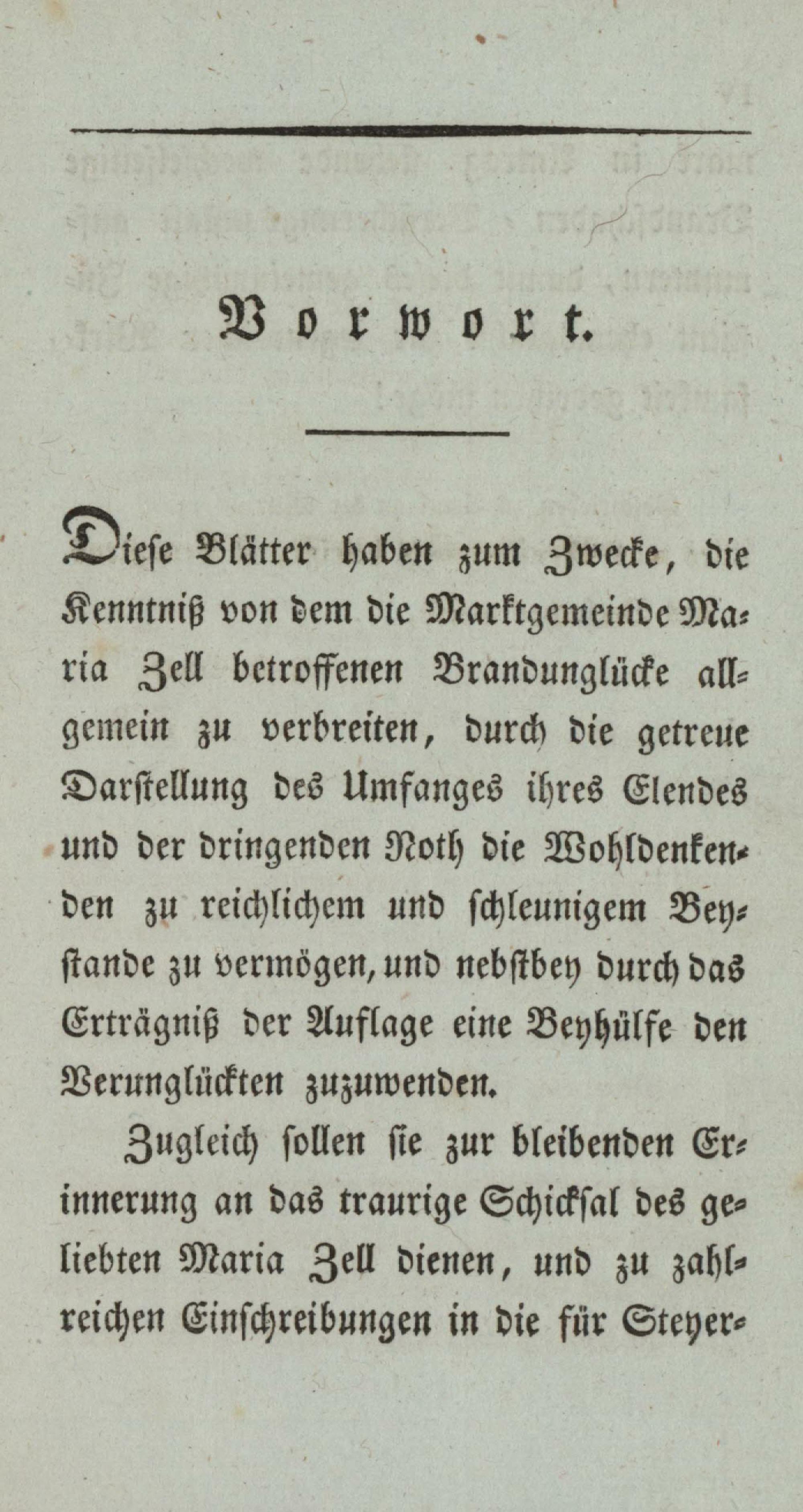 Vorwort.

Diese Blätter haben zum Zwecke, die Kenntniß von dem die Marktgemeinde Maria Zell betroffenen Brandunglücke allgemein zu verbreiten, durch die getreue Darstellung des Umfanges ihres Elendes und der dringenden Noth die Wohldenkenden zu reichlichem und schleunigem Beystande zu vermögen, und nebstbey durch das Erträgniß der Auflage eine Beyhülfe den Verunglückten zuzuwenden.

Zugleich sollen sie zur bleibenden Erinnerung an das traurige Schicksal des geliebten Maria Zell dienen, und zu zahlreichen Einschreibungen in die für Steyer-